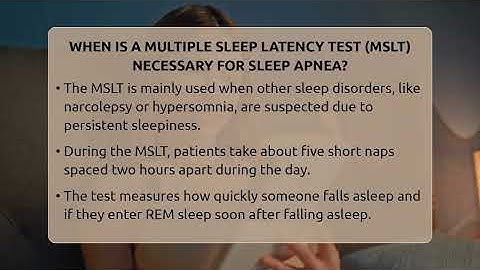 WHEN IS A MULTIPLE SLEEP LATENCY TEST (MSLT) NECESSARY FOR SLEEP APNEA?

• The MSLT is mainly used when other sleep disorders, like narcolepsy or hypersomnia, are suspected due to persistent sleepiness.

• During the MSLT, patients take about five short naps spaced two hours apart during the day.

• The test measures how quickly someone falls asleep and if they enter REM sleep soon after falling asleep.